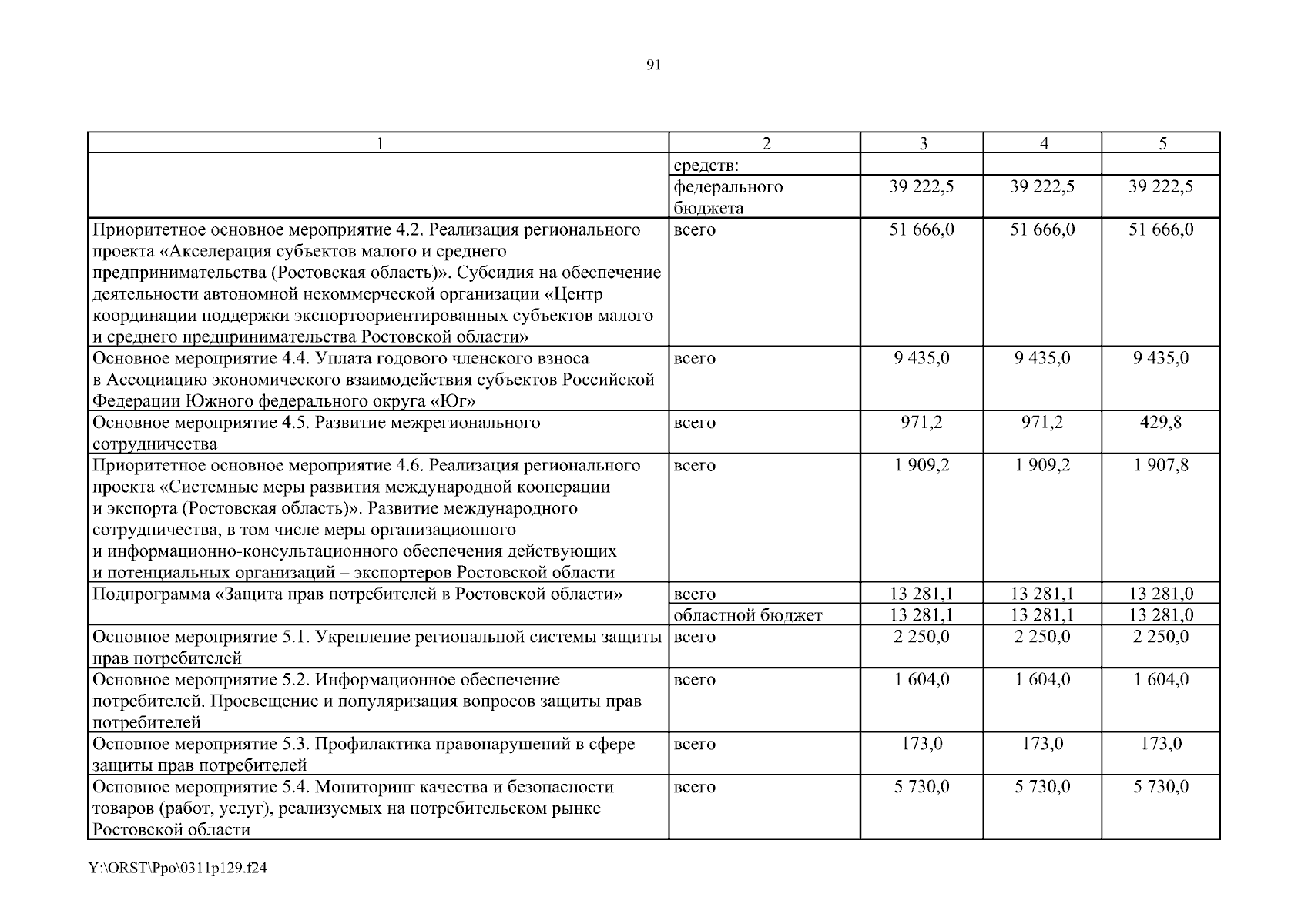 91

| 1 | 2 | 3 | 4 | 5 |
|---|---|---|---|---|
| | средств: | | | |
| | федерального бюджета | 39 222,5 | 39 222,5 | 39 222,5 |
| Приоритетное основное мероприятие 4.2. Реализация регионального проекта «Акселерация субъектов малого и среднего предпринимательства (Ростовская область)». Субсидия на обеспечение деятельности автономной некоммерческой организации «Центр координации поддержки экспортоориентированных субъектов малого и среднего предпринимательства Ростовской области» | всего | 51 666,0 | 51 666,0 | 51 666,0 |
| Основное мероприятие 4.4. Уплата годового членского взноса в Ассоциацию экономического взаимодействия субъектов Российской Федерации Южного федерального округа «Юг» | всего | 9 435,0 | 9 435,0 | 9 435,0 |
| Основное мероприятие 4.5. Развитие межрегионального сотрудничества | всего | 971,2 | 971,2 | 429,8 |
| Приоритетное основное мероприятие 4.6. Реализация регионального проекта «Системные меры развития международной кооперации и экспорта (Ростовская область)». Развитие международного сотрудничества, в том числе меры организационного и информационно-консультационного обеспечения действующих и потенциальных организаций – экспортеров Ростовской области | всего | 1 909,2 | 1 909,2 | 1 907,8 |
| Подпрограмма «Защита прав потребителей в Ростовской области» | всего | 13 281,1 | 13 281,1 | 13 281,0 |
| | областной бюджет | 13 281,1 | 13 281,1 | 13 281,0 |
| Основное мероприятие 5.1. Укрепление региональной системы защиты прав потребителей | всего | 2 250,0 | 2 250,0 | 2 250,0 |
| Основное мероприятие 5.2. Информационное обеспечение потребителей. Просвещение и популяризация вопросов защиты прав потребителей | всего | 1 604,0 | 1 604,0 | 1 604,0 |
| Основное мероприятие 5.3. Профилактика правонарушений в сфере защиты прав потребителей | всего | 173,0 | 173,0 | 173,0 |
| Основное мероприятие 5.4. Мониторинг качества и безопасности товаров (работ, услуг), реализуемых на потребительском рынке Ростовской области | всего | 5 730,0 | 5 730,0 | 5 730,0 |

Y:\ORST\Ppo\0311p129.f24